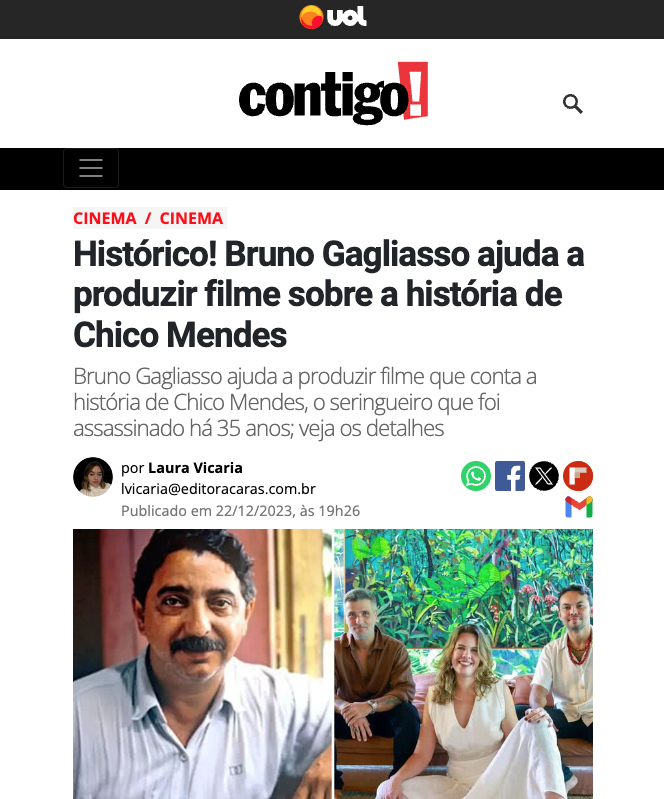 uol

contigo!

CINEMA / CINEMA

Histórico! Bruno Gagliasso ajuda a produzir filme sobre a história de Chico Mendes

Bruno Gagliasso ajuda a produzir filme que conta a história de Chico Mendes, o seringueiro que foi assassinado há 35 anos; veja os detalhes

por Laura Vicaria
lvicaria@editoracaras.com.br
Publicado em 22/12/2023, às 19h26